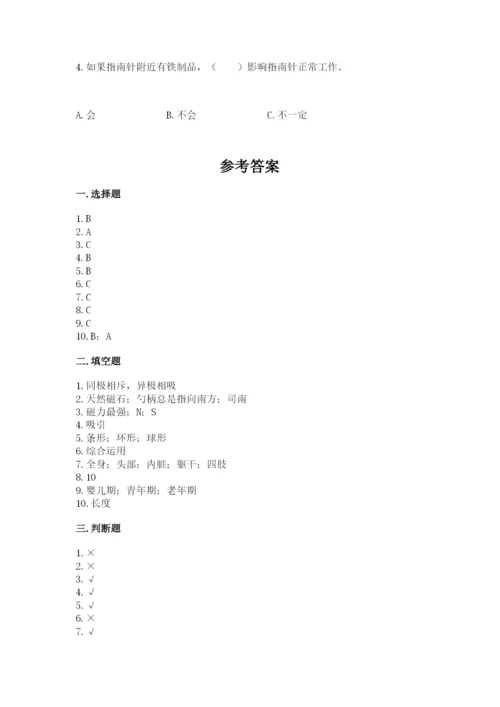 4. 如果指南针附近有铁制品，（　　）影响指南针正常工作。

A. 会　　　　B. 不会　　　　C. 不一定

参考答案

一. 选择题

1. B
2. A
3. C
4. B
5. B
6. C
7. C
8. C
9. C
10. B；A

二. 填空题

1. 同极相斥，异极相吸
2. 天然磁石；勺柄总是指向南方；司南
3. 磁力最强；N；S
4. 吸引
5. 条形；环形；球形
6. 综合运用
7. 全身；头部；内脏；躯干；四肢
8. 10
9. 婴儿期；青年期；老年期
10. 长度

三. 判断题

1. ×
2. ×
3. √
4. √
5. √
6. ×
7. √